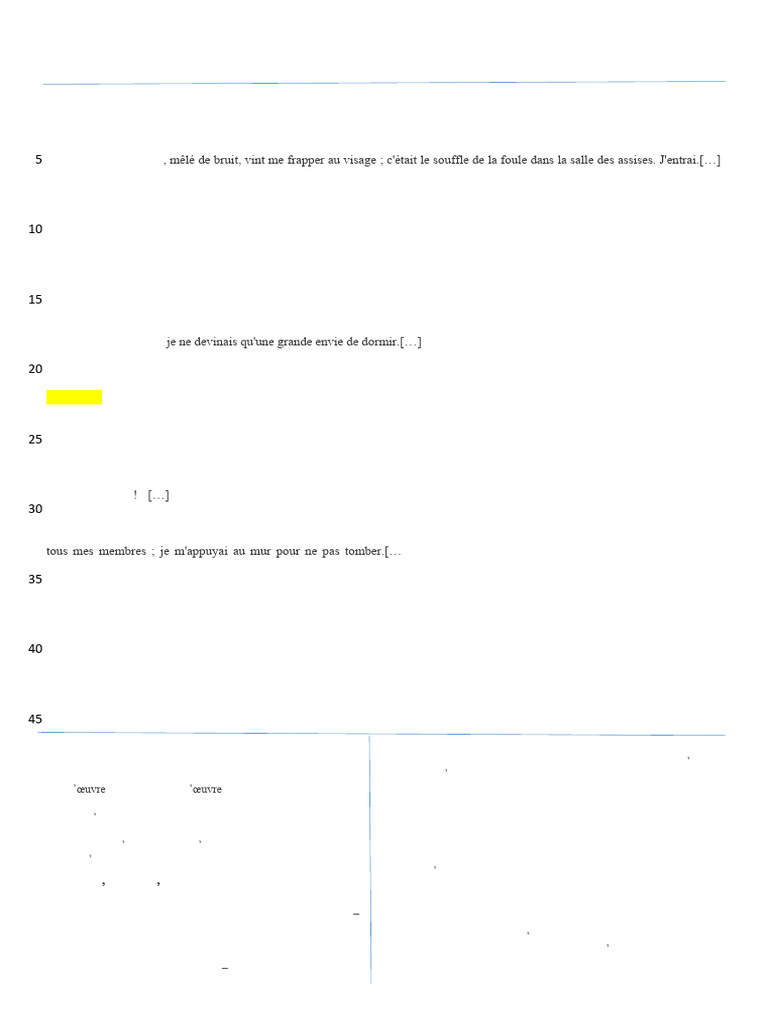 5 , mêlé de bruit, vint me frapper au visage ; c'était le souffle de la foule dans la salle des assises. J'entrai.[…]

10

15

je ne devinais qu'une grande envie de dormir.[…]

20

25

! […]

30

tous mes membres ; je m'appuyai au mur pour ne pas tomber.[…

35

40

45

'œuvre 'œuvre